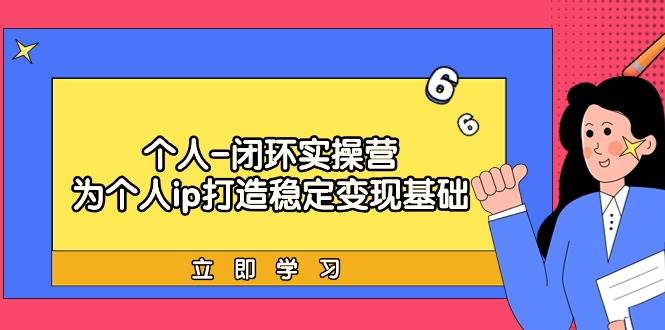 6
6
个人-闭环实操营
为个人ip打造稳定变现基础
立即学习